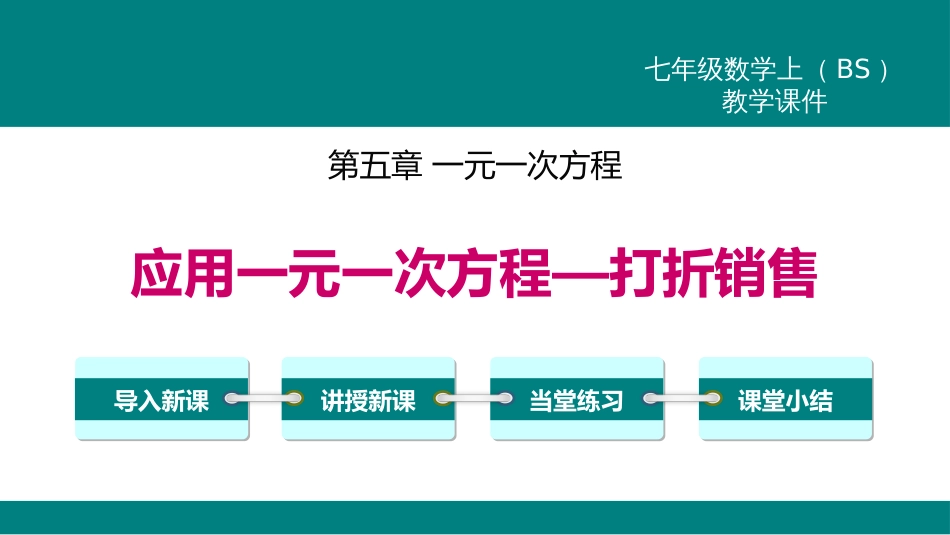 七年级数学上（BS）
教学课件

第五章 一元一次方程

应用一元一次方程—打折销售

导入新课

讲授新课

当堂练习

课堂小结